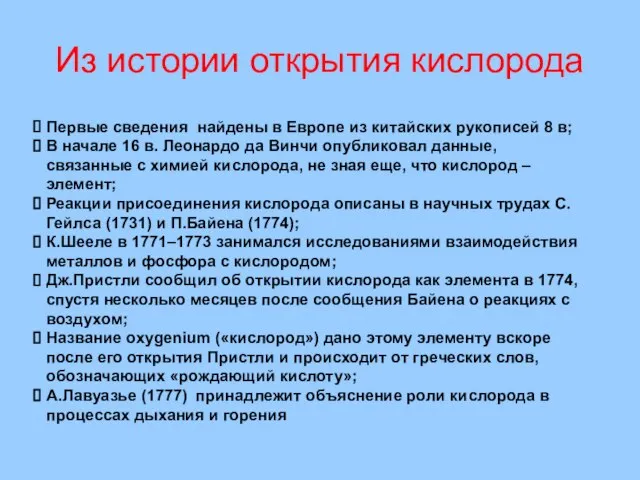 Из истории открытия кислорода

Первые сведения найдены в Европе из китайских рукописей 8 в;
В начале 16 в. Леонардо да Винчи опубликовал данные, связанные с химией кислорода, не зная еще, что кислород – элемент;
Реакции присоединения кислорода описаны в научных трудах С. Гейлса (1731) и П.Байена (1774);
К.Шееле в 1771–1773 занимался исследованиями взаимодействия металлов и фосфора с кислородом;
Дж.Пристли сообщил об открытии кислорода как элемента в 1774, спустя несколько месяцев после сообщения Байена о реакциях с воздухом;
Название oxygenium («кислород») дано этому элементу вскоре после его открытия Пристли и происходит от греческих слов, обозначающих «рождающий кислоту»;
А.Лавуазье (1777) принадлежит объяснение роли кислорода в процессах дыхания и горения